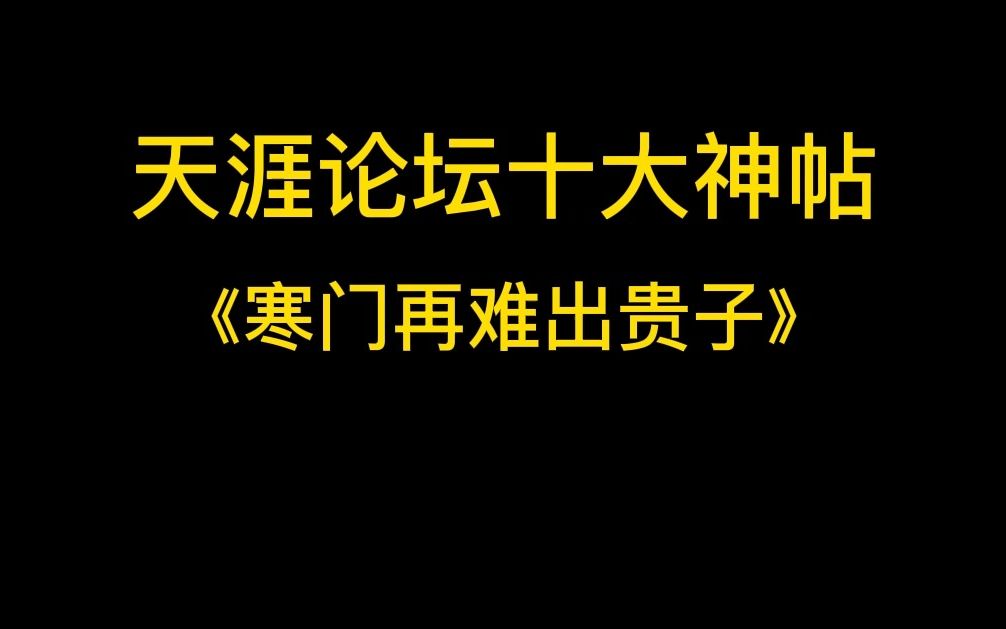 天涯论坛十大神帖

《寒门再难出贵子》